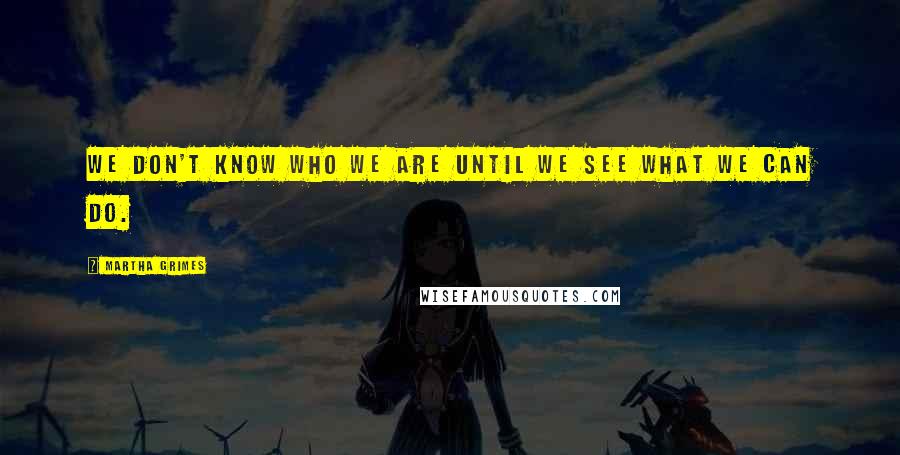 WE DON'T KNOW WHO WE ARE UNTIL WE SEE WHAT WE CAN DO.

? MARTHA GRIMES

WISEFAMOUSQUOTES.COM